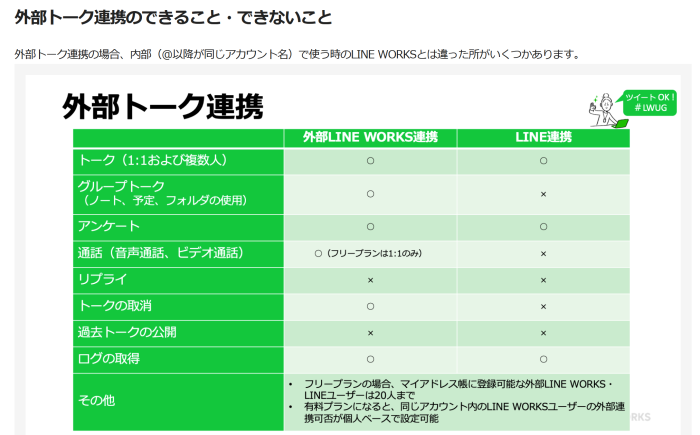 外部トーク連携のできること・できないこと

外部トーク連携の場合、内部（@以降が同じアカウント名）で使う時のLINE WORKSとは違った所がいくつかあります。

外部トーク連携

ツイートOK！
＃LWUG

| | 外部LINE WORKS連携 | LINE連携 |
|---|---|---|
| トーク（1:1および複数人） | ○ | ○ |
| グループトーク（ノート、予定、フォルダの使用） | ○ | × |
| アンケート | ○ | ○ |
| 通話（音声通話、ビデオ通話） | ○（フリープランは1:1のみ） | × |
| リプライ | × | × |
| トークの取消 | ○ | × |
| 過去トークの公開 | × | × |
| ログの取得 | ○ | ○ |
| その他 | • フリープランの場合、マイアドレス帳に登録可能な外部LINE WORKS・LINEユーザーは20人まで • 有料プランになると、同じアカウント内のLINE WORKSユーザーの外部連携可否が個人ベースで設定可能 | |

RKS